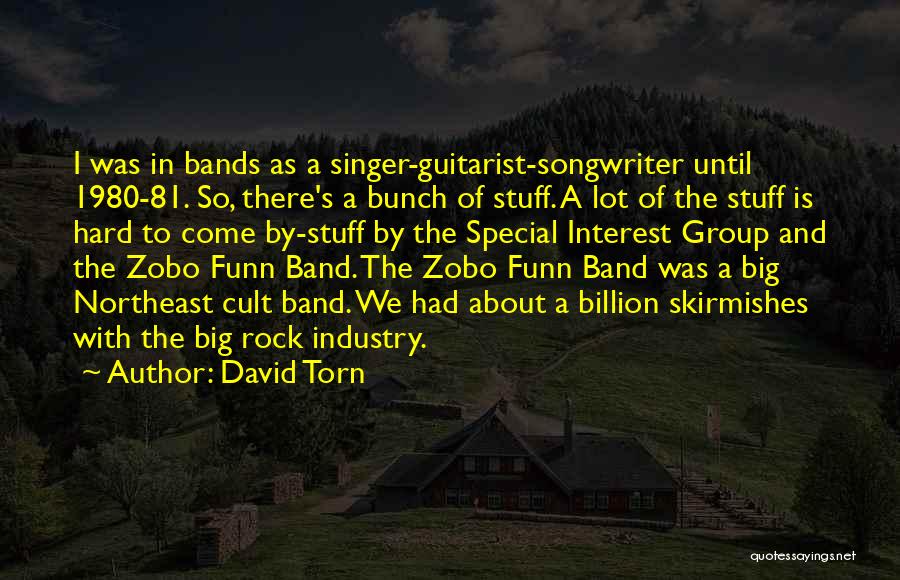 I was in bands as a singer-guitarist-songwriter until 1980-81. So, there's a bunch of stuff. A lot of the stuff is hard to come by-stuff by the Special Interest Group and the Zobo Funn Band. The Zobo Funn Band was a big Northeast cult band. We had about a billion skirmishes with the big rock industry.

~ Author: David Torn

quotessayings.net